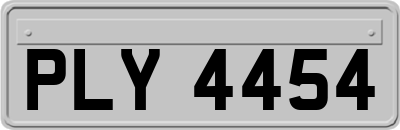 PLY 4454